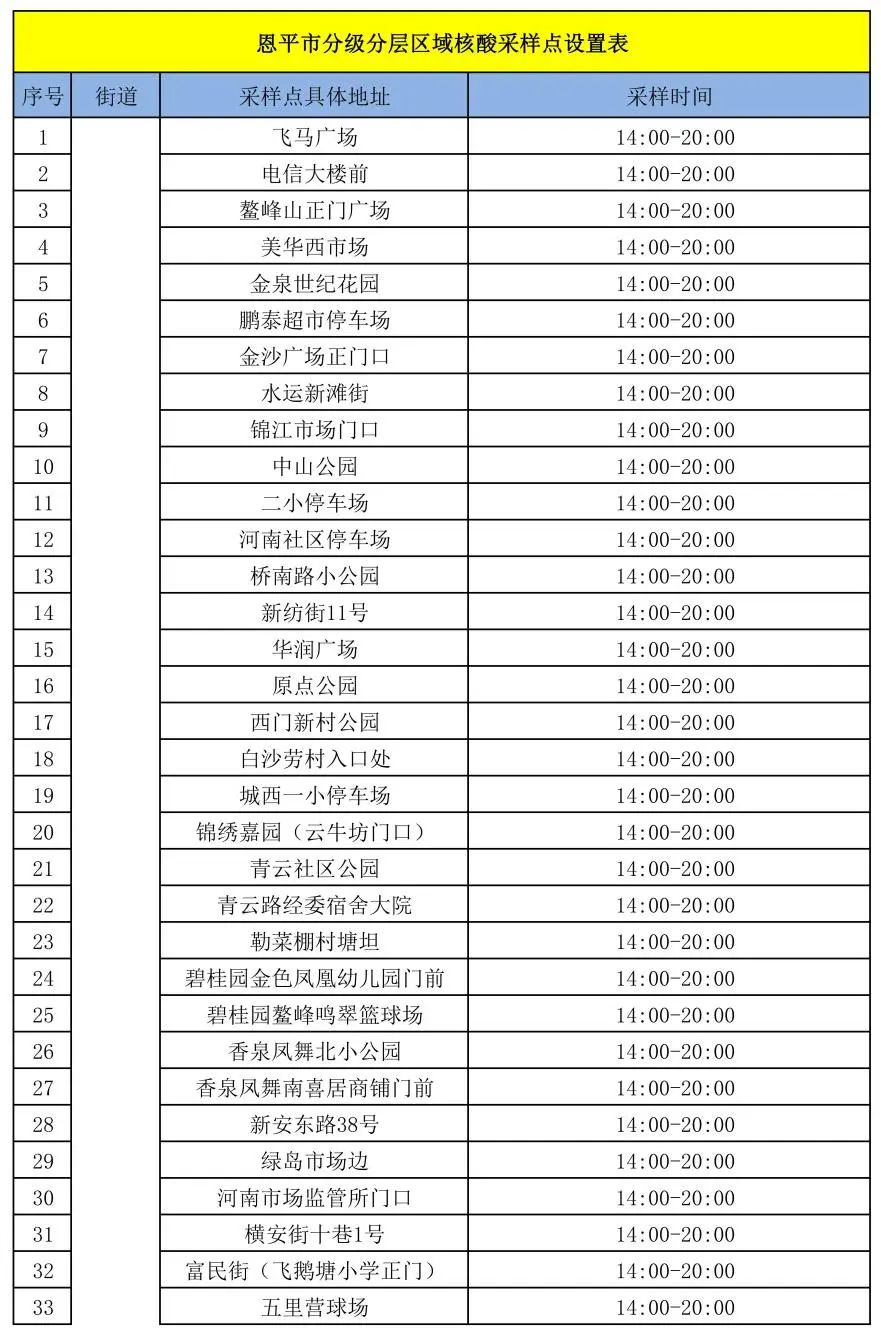 恩平市分级分层区域核酸采样点设置表

| 序号 | 街道 | 采样点具体地址 | 采样时间 |
|---|---|---|---|
| 1 | | 飞马广场 | 14:00-20:00 |
| 2 | | 电信大楼前 | 14:00-20:00 |
| 3 | | 鳌峰山正门广场 | 14:00-20:00 |
| 4 | | 美华西市场 | 14:00-20:00 |
| 5 | | 金泉世纪花园 | 14:00-20:00 |
| 6 | | 鹏泰超市停车场 | 14:00-20:00 |
| 7 | | 金沙广场正门口 | 14:00-20:00 |
| 8 | | 水运新滩街 | 14:00-20:00 |
| 9 | | 锦江市场门口 | 14:00-20:00 |
| 10 | | 中山公园 | 14:00-20:00 |
| 11 | | 二小停车场 | 14:00-20:00 |
| 12 | | 河南社区停车场 | 14:00-20:00 |
| 13 | | 桥南路小公园 | 14:00-20:00 |
| 14 | | 新纺街11号 | 14:00-20:00 |
| 15 | | 华润广场 | 14:00-20:00 |
| 16 | | 原点公园 | 14:00-20:00 |
| 17 | | 西门新村公园 | 14:00-20:00 |
| 18 | | 白沙劳村入口处 | 14:00-20:00 |
| 19 | | 城西一小停车场 | 14:00-20:00 |
| 20 | | 锦绣嘉园（云牛坊门口） | 14:00-20:00 |
| 21 | | 青云社区公园 | 14:00-20:00 |
| 22 | | 青云路经委宿舍大院 | 14:00-20:00 |
| 23 | | 勒菜棚村塘坦 | 14:00-20:00 |
| 24 | | 碧桂园金色凤凰幼儿园门前 | 14:00-20:00 |
| 25 | | 碧桂园鳌峰鸣翠篮球场 | 14:00-20:00 |
| 26 | | 香泉凤舞北小公园 | 14:00-20:00 |
| 27 | | 香泉凤舞南喜居商铺门前 | 14:00-20:00 |
| 28 | | 新安东路38号 | 14:00-20:00 |
| 29 | | 绿岛市场边 | 14:00-20:00 |
| 30 | | 河南市场监管所门口 | 14:00-20:00 |
| 31 | | 横安街十巷1号 | 14:00-20:00 |
| 32 | | 富民街（飞鹅塘小学正门） | 14:00-20:00 |
| 33 | | 五里营球场 | 14:00-20:00 |